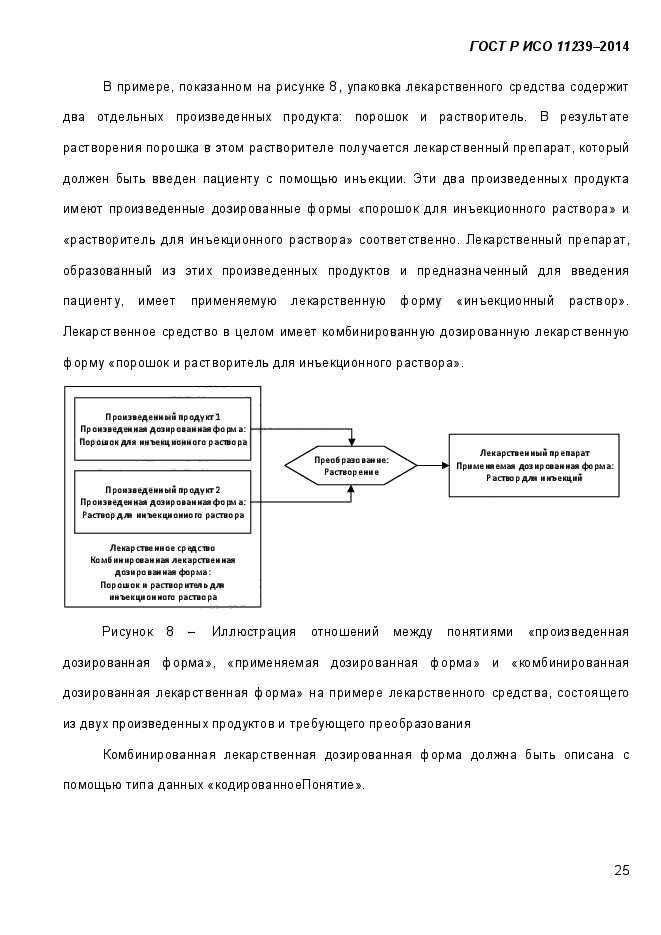 ГОСТ Р ИСО 11239–2014

В примере, показанном на рисунке 8, упаковка лекарственного средства содержит два отдельных произведенных продукта: порошок и растворитель. В результате растворения порошка в этом растворителе получается лекарственный препарат, который должен быть введен пациенту с помощью инъекции. Эти два произведенных продукта имеют произведенные дозированные формы «порошок для инъекционного раствора» и «растворитель для инъекционного раствора» соответственно. Лекарственный препарат, образованный из этих произведенных продуктов и предназначенный для введения пациенту, имеет применяемую лекарственную форму «инъекционный раствор». Лекарственное средство в целом имеет комбинированную дозированную лекарственную форму «порошок и растворитель для инъекционного раствора».

Произведенный продукт 1
Произведенная дозированная форма:
Порошок для инъекционного раствора

Произведенный продукт 2
Произведенная дозированная форма:
Раствор для инъекционного раствора

Лекарственное средство
Комбинированная лекарственная дозированная форма:
Порошок и растворитель для инъекционного раствора

Преобразование:
Растворение

Лекарственный препарат
Применяемая дозированная форма:
Раствор для инъекций

Рисунок 8 – Иллюстрация отношений между понятиями «произведенная дозированная форма», «применяемая дозированная форма» и «комбинированная дозированная лекарственная форма» на примере лекарственного средства, состоящего из двух произведенных продуктов и требующего преобразования

Комбинированная лекарственная дозированная форма должна быть описана с помощью типа данных «кодированноеПонятие».

25